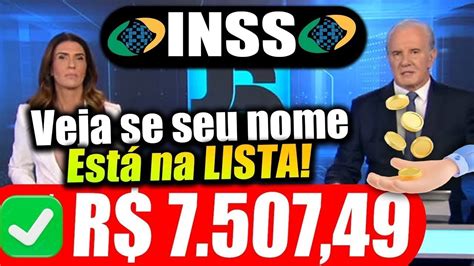 INSS

Veja se seu nome
Está na LISTA!

R$ 7.507,49